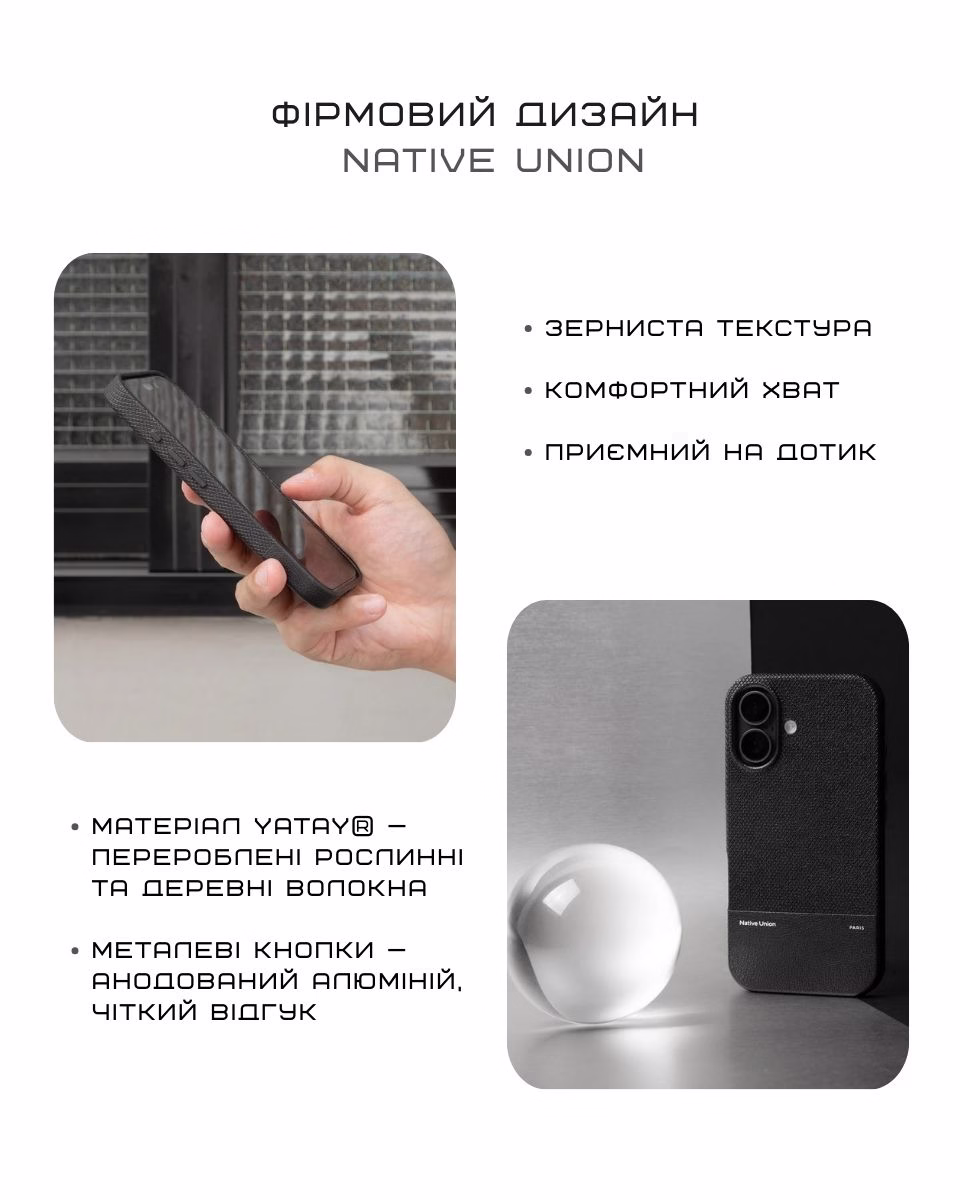 ФІРМОВИЙ ДИЗАЙН
NATIVE UNION

• ЗЕРНИСТА ТЕКСТУРА

• КОМФОРТНИЙ ХВАТ

• ПРИЄМНИЙ НА ДОТИК

• МАТЕРІАЛ YATAY® — ПЕРЕРОБЛЕНІ РОСЛИННІ ТА ДЕРЕВНІ ВОЛОКНА

• МЕТАЛЕВІ КНОПКИ — АНОДОВАНИЙ АЛЮМІНІЙ, ЧІТКИЙ ВІДГУК

Native Union
PARIS